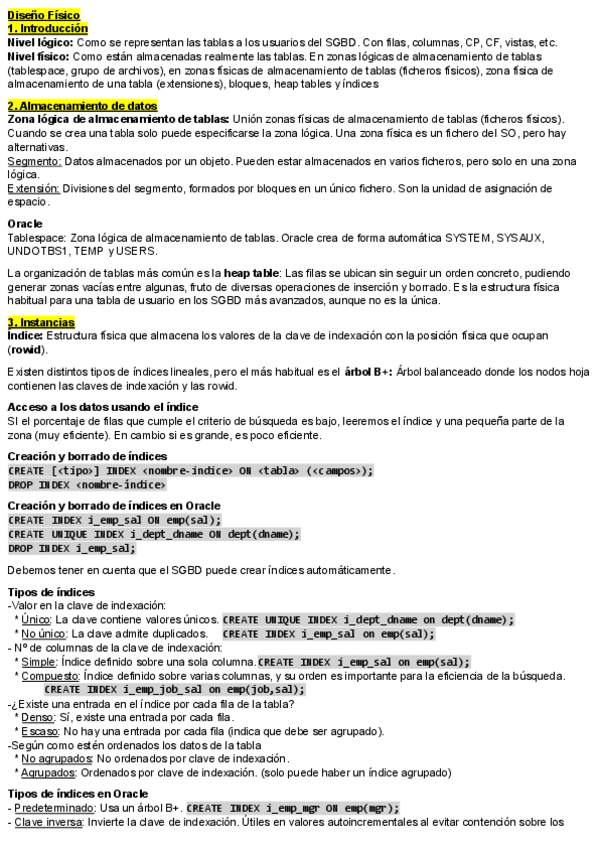 Diseño Físico
1. Introducción
Nivel lógico: Como se representan las tablas a los usuarios del SGBD. Con filas, columnas, CP, CF, vistas, etc.
Nivel físico: Como están almacenadas realmente las tablas. En zonas lógicas de almacenamiento de tablas (tablespace, grupo de archivos), en zonas físicas de almacenamiento de tablas (ficheros físicos), zona física de almacenamiento de una tabla (extensiones), bloques, heap tables y índices

2. Almacenamiento de datos
Zona lógica de almacenamiento de tablas: Unión zonas físicas de almacenamiento de tablas (ficheros físicos). Cuando se crea una tabla solo puede especificarse la zona lógica. Una zona física es un fichero del SO, pero hay alternativas.
Segmento: Datos almacenados por un objeto. Pueden estar almacenados en varios ficheros, pero solo en una zona lógica.
Extensión: Divisiones del segmento, formados por bloques en un único fichero. Son la unidad de asignación de espacio.

Oracle
Tablespace: Zona lógica de almacenamiento de tablas. Oracle crea de forma automática SYSTEM, SYSAUX, UNDOTBS1, TEMP y USERS.

La organización de tablas más común es la heap table: Las filas se ubican sin seguir un orden concreto, pudiendo generar zonas vacías entre algunas, fruto de diversas operaciones de inserción y borrado. Es la estructura física habitual para una tabla de usuario en los SGBD más avanzados, aunque no es la única.

3. Instancias
Índice: Estructura física que almacena los valores de la clave de indexación con la posición física que ocupan (rowid).

Existen distintos tipos de índices lineales, pero el más habitual es el árbol B+: Árbol balanceado donde los nodos hoja contienen las claves de indexación y las rowid.

Acceso a los datos usando el índice
SI el porcentaje de filas que cumple el criterio de búsqueda es bajo, leeremos el índice y una pequeña parte de la zona (muy eficiente). En cambio si es grande, es poco eficiente.

Creación y borrado de índices
CREATE [<tipo>] INDEX <nombre-índice> ON <tabla> (<campos>);
DROP INDEX <nombre-índice>

Creación y borrado de índices en Oracle
CREATE INDEX i_emp_sal ON emp(sal);
CREATE UNIQUE INDEX i_dept_dname ON dept(dname);
DROP INDEX i_emp_sal;

Debemos tener en cuenta que el SGBD puede crear índices automáticamente.

Tipos de índices
-Valor en la clave de indexación:
* Único: La clave contiene valores únicos. CREATE UNIQUE INDEX i_dept_dname on dept(dname);
* No único: La clave admite duplicados. CREATE INDEX i_emp_sal on emp(sal);
- Nº de columnas de la clave de indexación:
* Simple: Índice definido sobre una sola columna. CREATE INDEX i_emp_sal on emp(sal);
* Compuesto: Índice definido sobre varias columnas, y su orden es importante para la eficiencia de la búsqueda. CREATE INDEX i_emp_job_sal on emp(job,sal);
-¿Existe una entrada en el índice por cada fila de la tabla?
* Denso: Sí, existe una entrada por cada fila.
* Escaso: No hay una entrada por cada fila (indica que debe ser agrupado).
-Según como estén ordenados los datos de la tabla
* No agrupados: No ordenados por clave de indexación.
* Agrupados: Ordenados por clave de indexación. (solo puede haber un índice agrupado)

Tipos de índices en Oracle
- Predeterminado: Usa un árbol B+. CREATE INDEX i_emp_mgr ON emp(mgr);
- Clave inversa: Invierte la clave de indexación. Útiles en valores autoincrementales al evitar contención sobre los